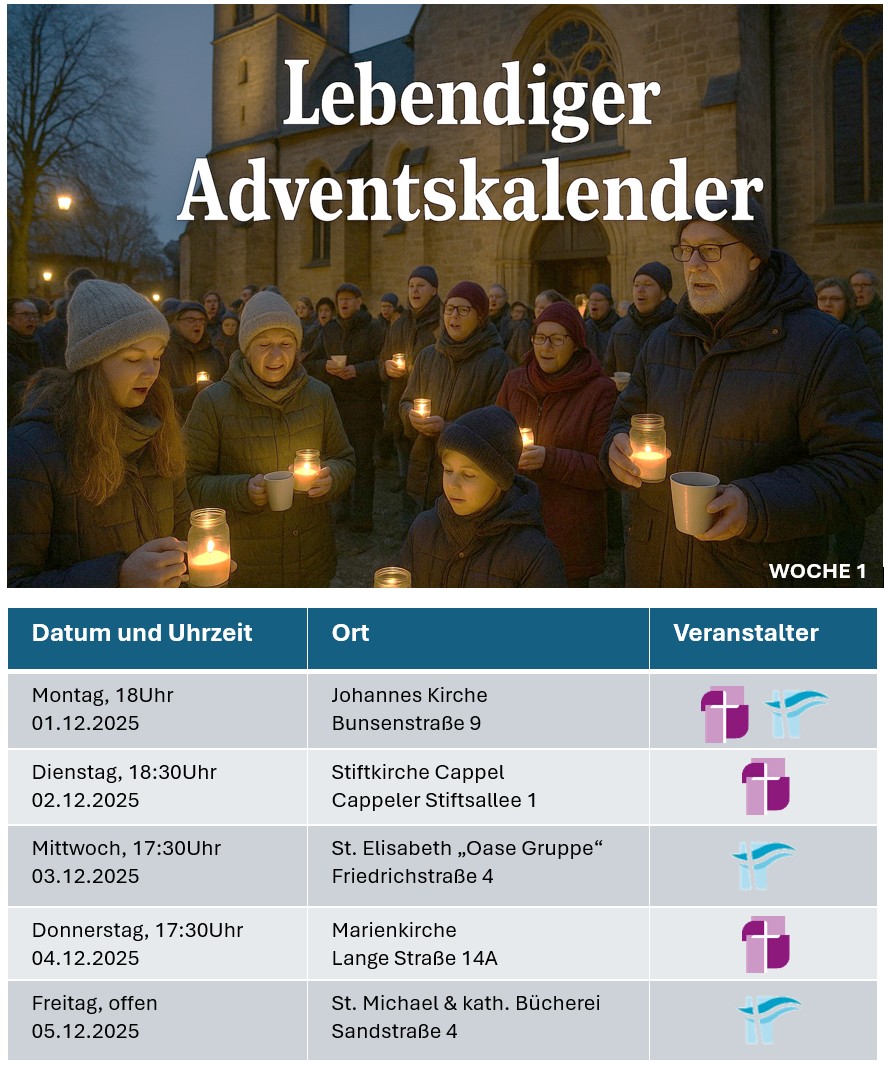 Lebendiger Adventskalender

WOCHE 1

| Datum und Uhrzeit | Ort | Veranstalter |
|---|---|---|
| Montag, 18Uhr 01.12.2025 | Johannes Kirche Bunsenstraße 9 | |
| Dienstag, 18:30Uhr 02.12.2025 | Stiftkirche Cappel Cappeler Stiftsallee 1 | |
| Mittwoch, 17:30Uhr 03.12.2025 | St. Elisabeth „Oase Gruppe“ Friedrichstraße 4 | |
| Donnerstag, 17:30Uhr 04.12.2025 | Marienkirche Lange Straße 14A | |
| Freitag, offen 05.12.2025 | St. Michael & kath. Bücherei Sandstraße 4 | |